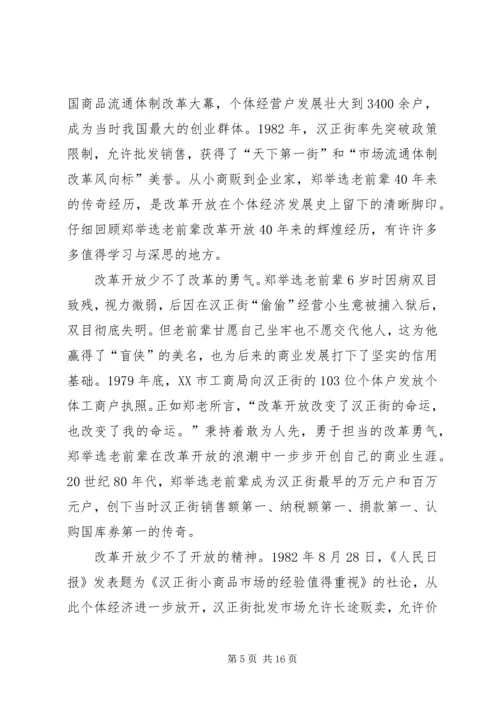 国商品流通体制改革大幕，个体经营户发展壮大到3400余户，成为当时我国最大的创业群体。1982年，汉正街率先突破政策限制，允许批发销售，获得了“天下第一街”和“市场流通体制改革风向标”美誉。从小商贩到企业家，郑举选老前辈40年来的传奇经历，是改革开放在个体经济发展史上留下的清晰脚印。仔细回顾郑举选老前辈改革开放40年来的辉煌经历，有许许多多值得学习与深思的地方。

改革开放少不了改革的勇气。郑举选老前辈6岁时因病双目致残，视力微弱，后因在汉正街“偷偷”经营小生意被捕入狱后，双目彻底失明。但老前辈甘愿自己坐牢也不愿交代他人，这为他赢得了“盲侠”的美名，也为后来的商业发展打下了坚实的信用基础。1979年底，XX市工商局向汉正街的103位个体户发放个体工商户执照。正如郑老所言，“改革开放改变了汉正街的命运，也改变了我的命运。”秉持着敢为人先，勇于担当的改革勇气，郑举选老前辈在改革开放的浪潮中一步步开创自己的商业生涯。20世纪80年代，郑举选老前辈成为汉正街最早的万元户和百万元户，创下当时汉正街销售额第一、纳税额第一、捐款第一、认购国库券第一的传奇。

改革开放少不了开放的精神。1982年8月28日，《人民日报》发表题为《汉正街小商品市场的经验值得重视》的社论，从此个体经济进一步放开，汉正街批发市场允许长途贩卖，允许价

第5页 共16页